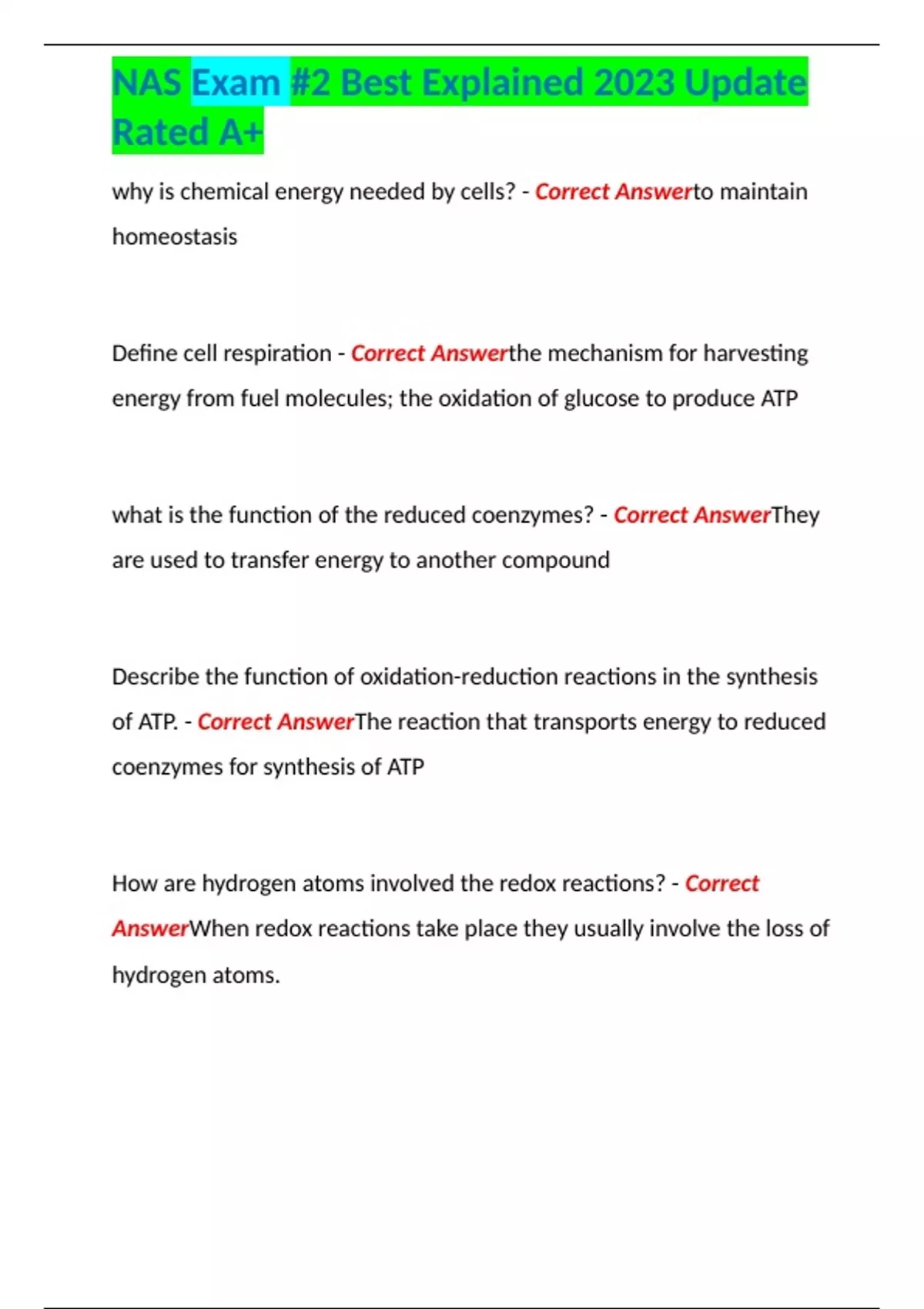 NAS Exam #2 Best Explained 2023 Update Rated A+

why is chemical energy needed by cells? - Correct Answerto maintain homeostasis

Define cell respiration - Correct Answerthe mechanism for harvesting energy from fuel molecules; the oxidation of glucose to produce ATP

what is the function of the reduced coenzymes? - Correct AnswerThey are used to transfer energy to another compound

Describe the function of oxidation-reduction reactions in the synthesis of ATP. - Correct AnswerThe reaction that transports energy to reduced coenzymes for synthesis of ATP

How are hydrogen atoms involved the redox reactions? - Correct AnswerWhen redox reactions take place they usually involve the loss of hydrogen atoms.